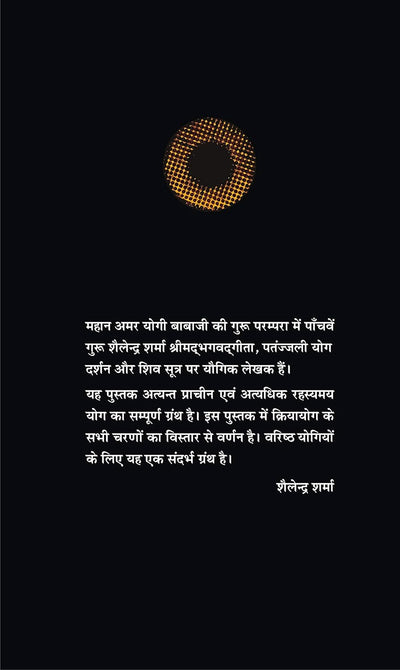 महान अमर योगी बाबाजी की गुरू परम्परा में पाँचवें गुरू शैलेन्द्र शर्मा श्रीमद्भगवद्गीता, पतंज्जली योग दर्शन और शिव सूत्र पर यौगिक लेखक हैं।

यह पुस्तक अत्यन्त प्राचीन एवं अत्यधिक रहस्यमय योग का सम्पूर्ण ग्रंथ है। इस पुस्तक में क्रियायोग के सभी चरणों का विस्तार से वर्णन है। वरिष्ठ योगियों के लिए यह एक संदर्भ ग्रंथ है।

शैलेन्द्र शर्मा